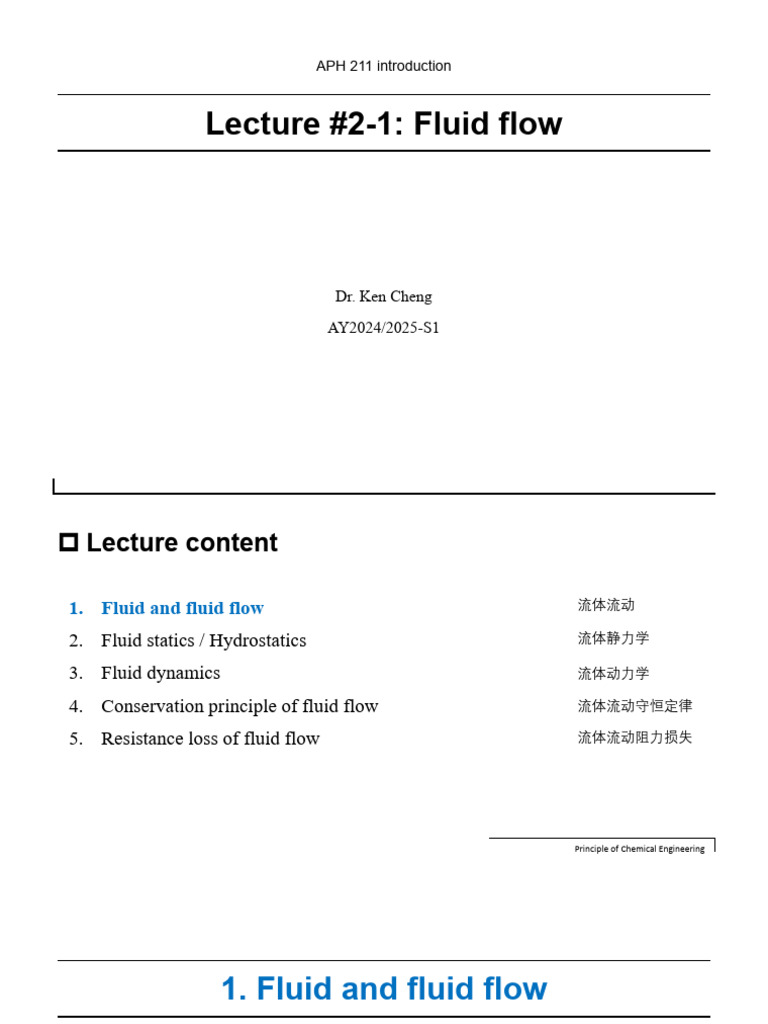 APH 211 introduction

Lecture #2-1: Fluid flow

Dr. Ken Cheng

AY2024/2025-S1

Lecture content

1. Fluid and fluid flow 流体流动
2. Fluid statics / Hydrostatics 流体静力学
3. Fluid dynamics 流体动力学
4. Conservation principle of fluid flow 流体流动守恒定律
5. Resistance loss of fluid flow 流体流动阻力损失

Principle of Chemical Engineering

1. Fluid and fluid flow